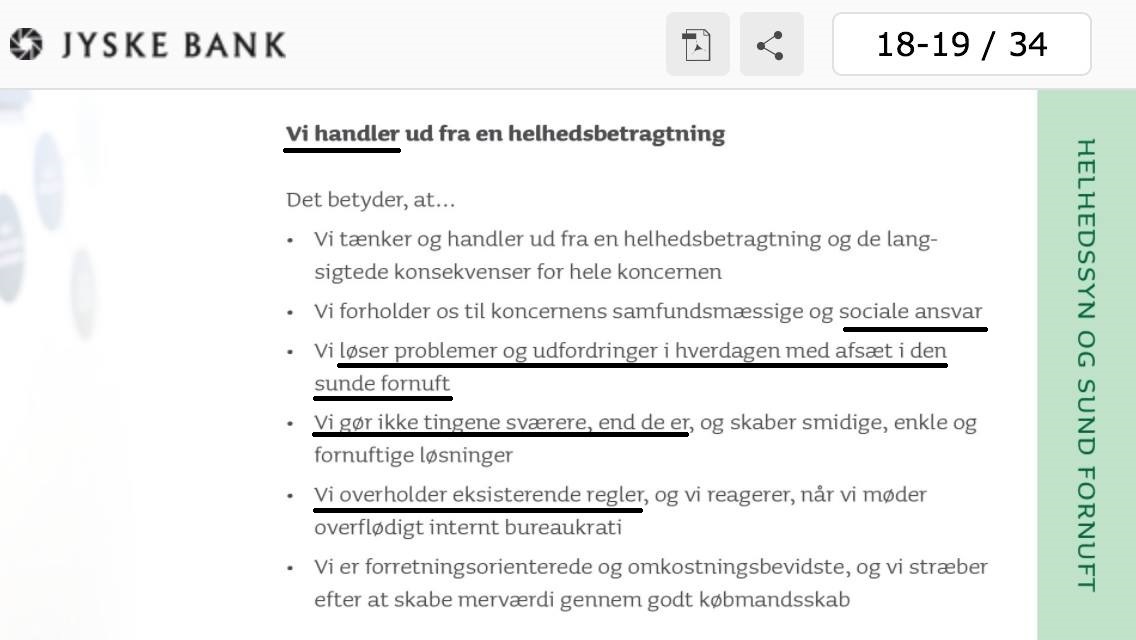 JYSKE BANK

18-19 / 34

Vi handler ud fra en helhedsbetragtning

Det betyder, at...

• Vi tænker og handler ud fra en helhedsbetragtning og de langsigtede konsekvenser for hele koncernen
• Vi forholder os til koncernens samfundsmæssige og sociale ansvar
• Vi løser problemer og udfordringer i hverdagen med afsæt i den sunde fornuft
• Vi gør ikke tingene sværere, end de er, og skaber smidige, enkle og fornuftige løsninger
• Vi overholder eksisterende regler, og vi reagerer, når vi møder overflødigt internt bureaukrati
• Vi er forretningsorienterede og omkostningsbevidste, og vi stræber efter at skabe merværdi gennem godt købmandsskab

HELHEDSSYN OG SUND FORNUFT